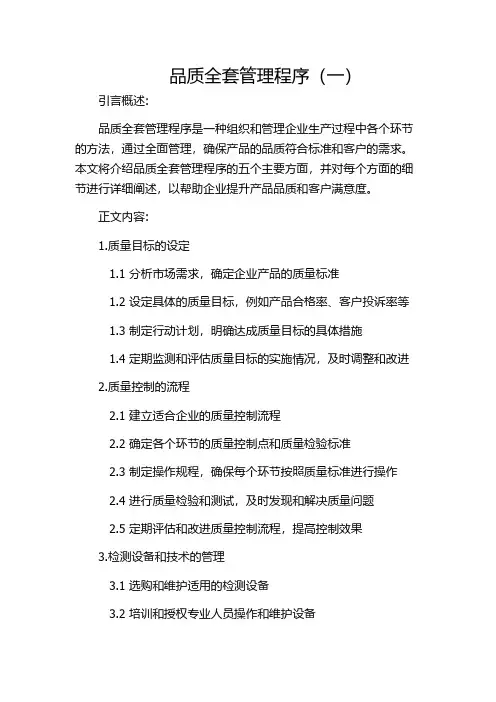 品质全套管理程序（一）

引言概述:

品质全套管理程序是一种组织和管理企业生产过程中各个环节的方法，通过全面管理，确保产品的品质符合标准和客户的需求。本文将介绍品质全套管理程序的五个主要方面，并对每个方面的细节进行详细阐述，以帮助企业提升产品品质和客户满意度。

正文内容:

1.质量目标的设定

1.1 分析市场需求，确定企业产品的质量标准

1.2 设定具体的质量目标，例如产品合格率、客户投诉率等

1.3 制定行动计划，明确达成质量目标的具体措施

1.4 定期监测和评估质量目标的实施情况，及时调整和改进

2.质量控制的流程

2.1 建立适合企业的质量控制流程

2.2 确定各个环节的质量控制点和质量检验标准

2.3 制定操作规程，确保每个环节按照质量标准进行操作

2.4 进行质量检验和测试，及时发现和解决质量问题

2.5 定期评估和改进质量控制流程，提高控制效果

3.检测设备和技术的管理

3.1 选购和维护适用的检测设备

3.2 培训和授权专业人员操作和维护设备